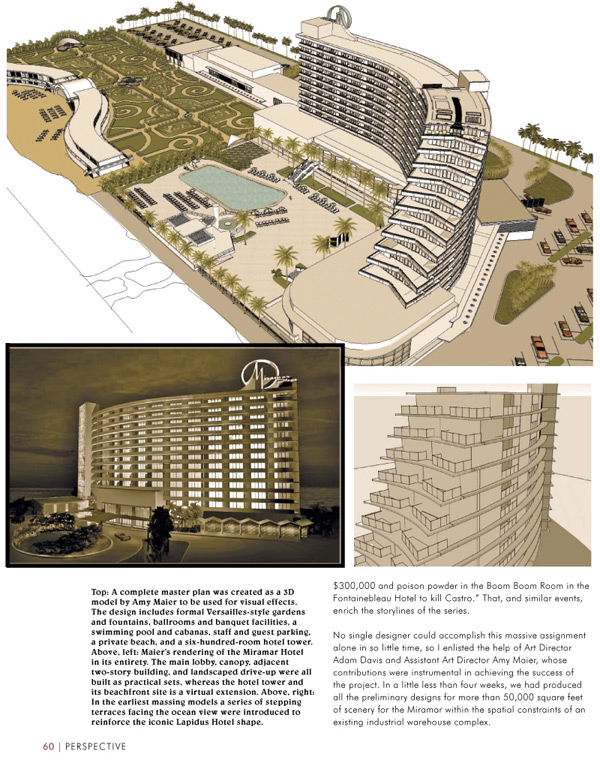 Top: A complete master plan was created as a 3D model by Amy Maier to be used for visual effects. The design includes formal Versailles-style gardens and fountains, ballrooms and banquet facilities, a swimming pool and cabanas, staff and guest parking, a private beach, and a six-hundred-room hotel tower. Above, left: Maier's rendering of the Miramar Hotel in its entirety. The main lobby, canopy, adjacent two-story building, and landscaped drive-up were all built as practical sets, whereas the hotel tower and its beachfront site is a virtual extension. Above, right: In the earliest massing models a series of stepping terraces facing the ocean view were introduced to reinforce the iconic Lapidus Hotel shape.

$300,000 and poison powder in the Boom Boom Room in the Fontainebleau Hotel to kill Castro." That, and similar events, enrich the storylines of the series.

No single designer could accomplish this massive assignment alone in so little time, so I enlisted the help of Art Director Adam Davis and Assistant Art Director Amy Maier, whose contributions were instrumental in achieving the success of the project. In a little less than four weeks, we had produced all the preliminary designs for more than 50,000 square feet of scenery for the Miramar within the spatial constraints of an existing industrial warehouse complex.

60 | PERSPECTIVE